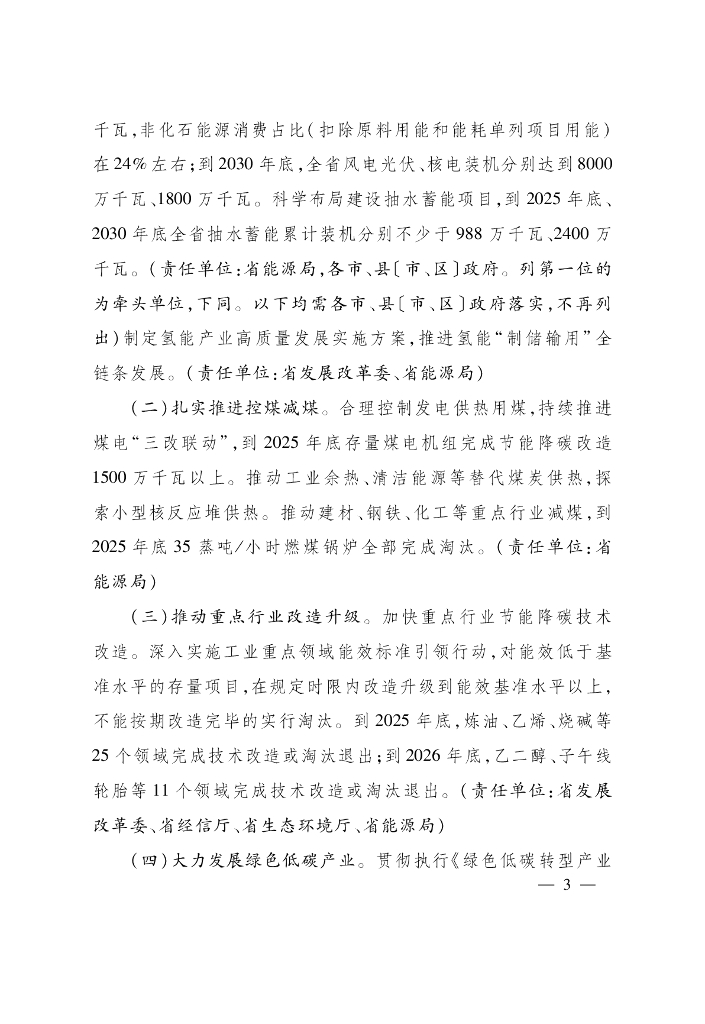 千瓦，非化石能源消费占比（扣除原料用能和能耗单列项目用能）在24%左右；到2030年底，全省风电光伏、核电装机分别达到8000万千瓦、1800万千瓦。科学布局建设抽水蓄能项目，到2025年底、2030年底全省抽水蓄能累计装机分别不少于988万千瓦、2400万千瓦。（责任单位：省能源局，各市、县〔市、区〕政府。列第一位的为牵头单位，下同。以下均需各市、县〔市、区〕政府落实，不再列出）制定氢能产业高质量发展实施方案，推进氢能“制储输用”全链条发展。（责任单位：省发展改革委、省能源局）

（二）扎实推进控煤减煤。合理控制发电供热用煤，持续推进煤电“三改联动”，到2025年底存量煤电机组完成节能降碳改造1500万千瓦以上。推动工业余热、清洁能源等替代煤炭供热，探索小型核反应堆供热。推动建材、钢铁、化工等重点行业减煤，到2025年底35蒸吨/小时燃煤锅炉全部完成淘汰。（责任单位：省能源局）

（三）推动重点行业改造升级。加快重点行业节能降碳技术改造。深入实施工业重点领域能效标准引领行动，对能效低于基准水平的存量项目，在规定时限内改造升级到能效基准水平以上，不能按期改造完毕的实行淘汰。到2025年底，炼油、乙烯、烧碱等25个领域完成技术改造或淘汰退出；到2026年底，乙二醇、子午线轮胎等11个领域完成技术改造或淘汰退出。（责任单位：省发展改革委、省经信厅、省生态环境厅、省能源局）

（四）大力发展绿色低碳产业。贯彻执行《绿色低碳转型产业

— 3 —